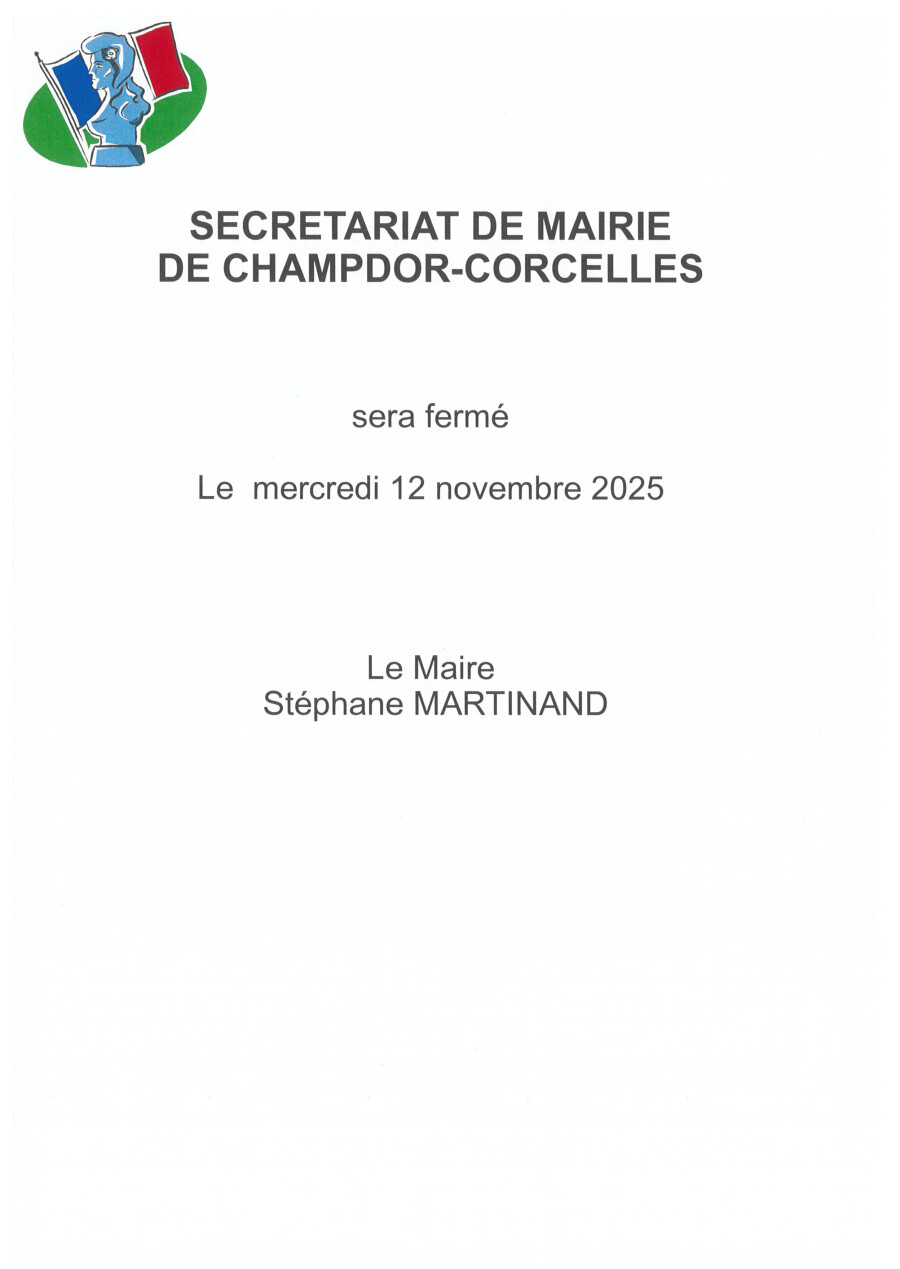 SECRETARIAT DE MAIRIE
DE CHAMPDOR-CORCELLES

sera fermé

Le  mercredi 12 novembre 2025

Le Maire
Stéphane MARTINAND